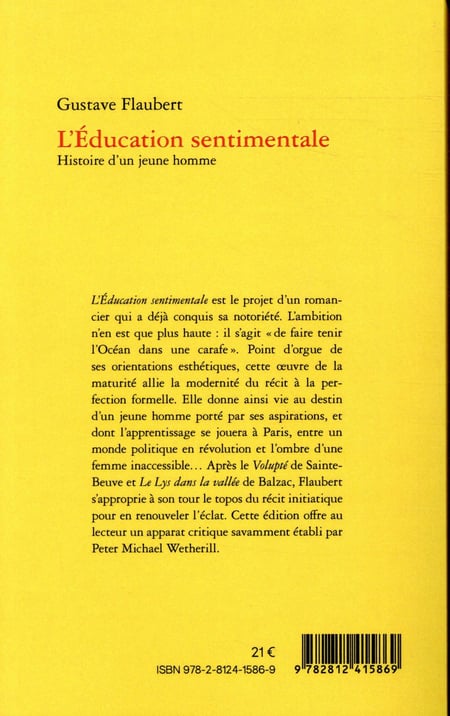 Gustave Flaubert

L'Éducation sentimentale
Histoire d'un jeune homme

L'Éducation sentimentale est le projet d'un romancier qui a déjà conquis sa notoriété. L'ambition n'en est que plus haute : il s'agit « de faire tenir l'Océan dans une carafe ». Point d'orgue de ses orientations esthétiques, cette œuvre de la maturité allie la modernité du récit à la perfection formelle. Elle donne ainsi vie au destin d'un jeune homme porté par ses aspirations, et dont l'apprentissage se jouera à Paris, entre un monde politique en révolution et l'ombre d'une femme inaccessible… Après le Volupté de Sainte-Beuve et Le Lys dans la vallée de Balzac, Flaubert s'approprie à son tour le topos du récit initiatique pour en renouveler l'éclat. Cette édition offre au lecteur un apparat critique savamment établi par Peter Michael Wetherill.

21 €
ISBN 978-2-8124-1586-9

9 782812 415869